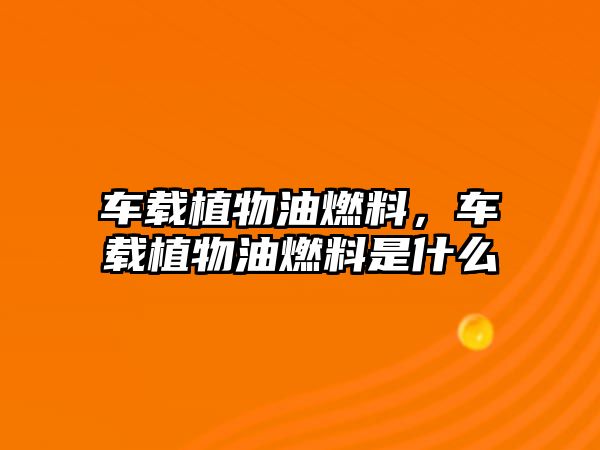 车载植物油燃料，车载植物油燃料是什么